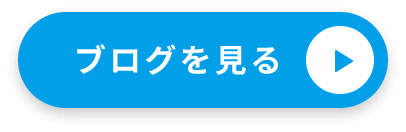 ブログを見る